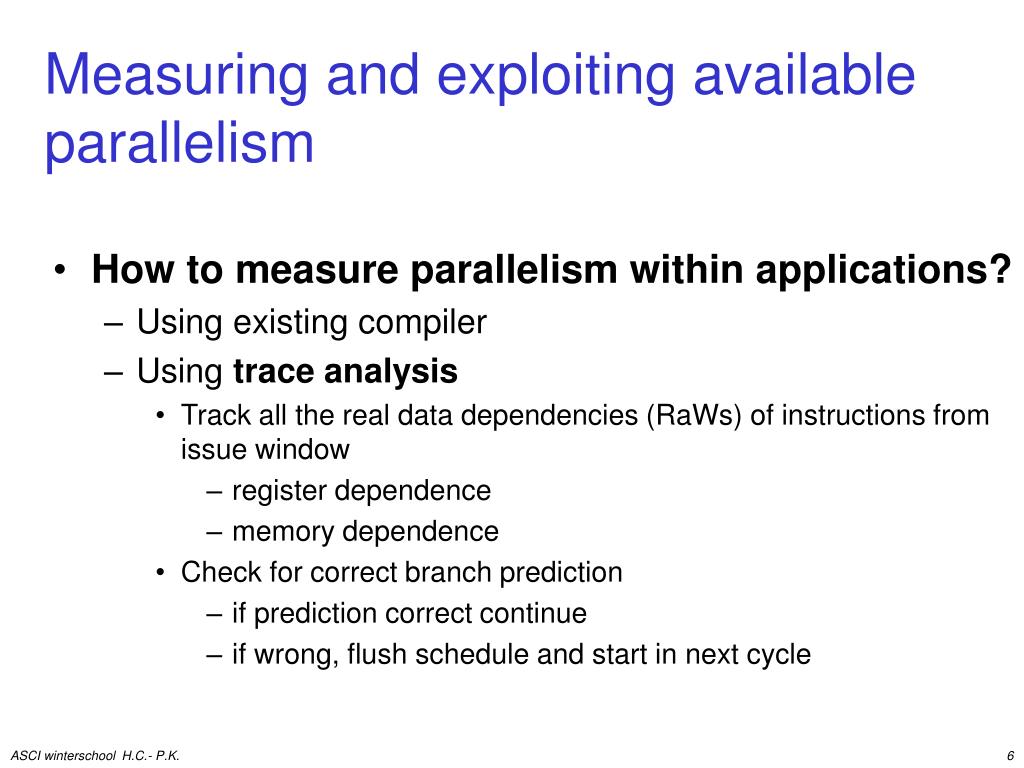 Measuring and exploiting available parallelism

• How to measure parallelism within applications?
– Using existing compiler
– Using trace analysis
• Track all the real data dependencies (RaWs) of instructions from issue window
– register dependence
– memory dependence
• Check for correct branch prediction
– if prediction correct continue
– if wrong, flush schedule and start in next cycle

ASCI winterschool H.C.- P.K.

6